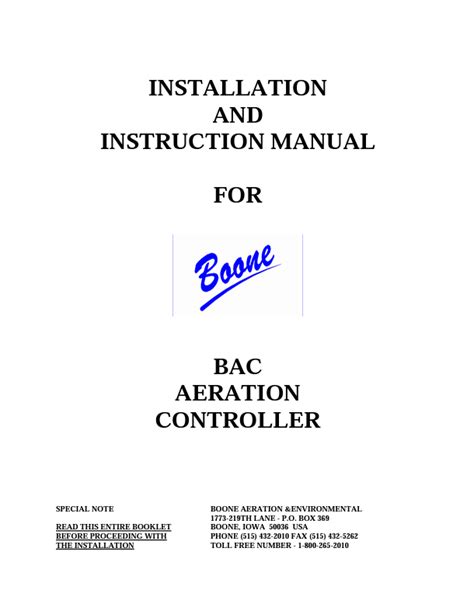 INSTALLATION
AND
INSTRUCTION MANUAL

FOR

Boone

BAC
AERATION
CONTROLLER

SPECIAL NOTE

READ THIS ENTIRE BOOKLET BEFORE PROCEEDING WITH THE INSTALLATION

BOONE AERATION &ENVIRONMENTAL
1773-219TH LANE - P.O. BOX 369
BOONE, IOWA 50036 USA
PHONE (515) 432-2010 FAX (515) 432-5262
TOLL FREE NUMBER - 1-800-265-2010